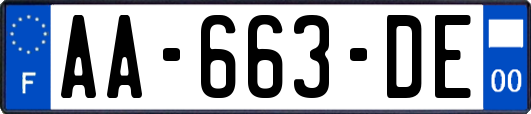 F
AA-663-DE
00